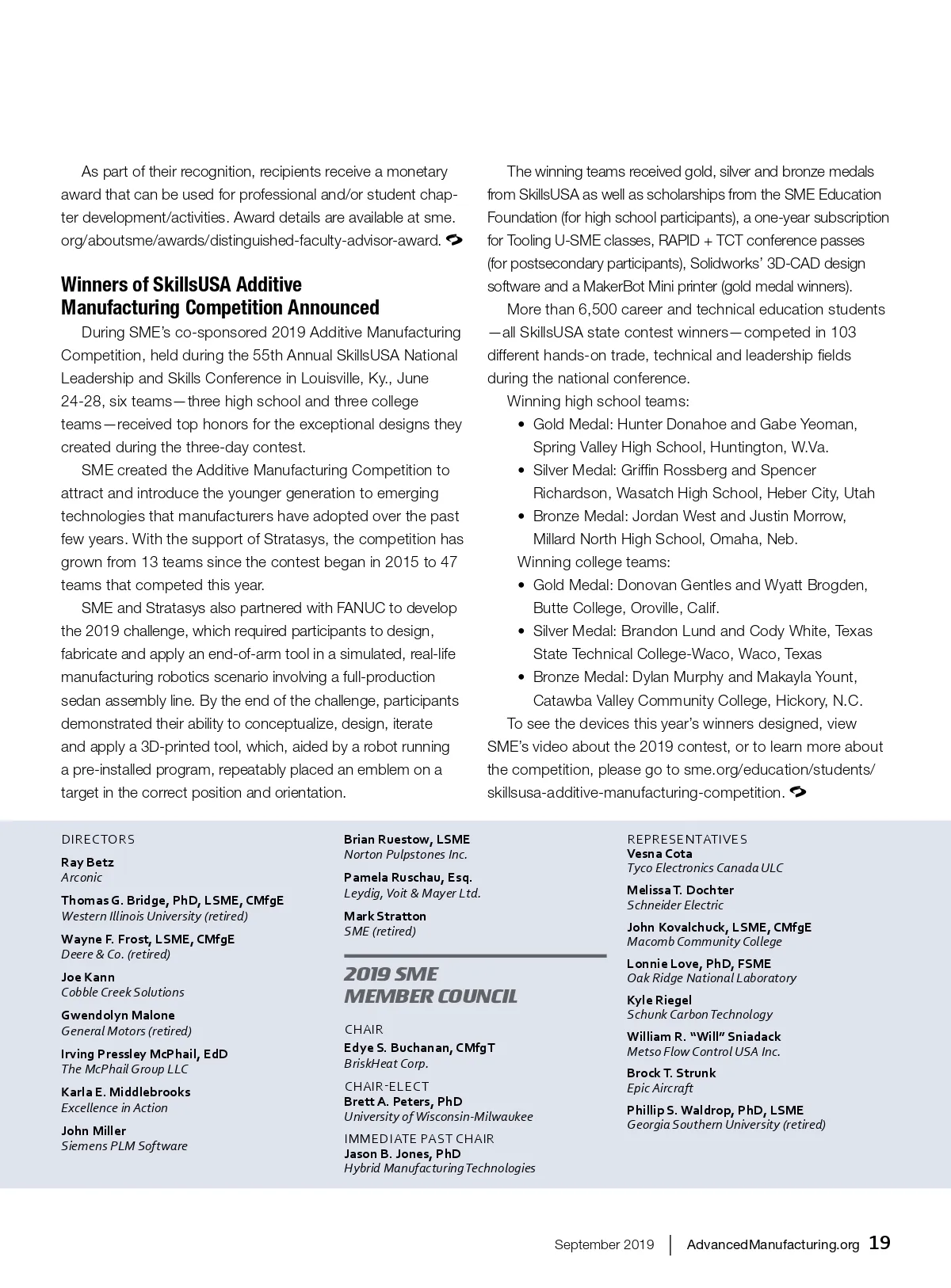 As part of their recognition, recipients receive a monetary award that can be used for professional and/or student chapter development/activities. Award details are available at sme.org/aboutsme/awards/distinguished-faculty-advisor-award.

Winners of SkillsUSA Additive Manufacturing Competition Announced

During SME's co-sponsored 2019 Additive Manufacturing Competition, held during the 55th Annual SkillsUSA National Leadership and Skills Conference in Louisville, Ky., June 24-28, six teams—three high school and three college teams—received top honors for the exceptional designs they created during the three-day contest.

SME created the Additive Manufacturing Competition to attract and introduce the younger generation to emerging technologies that manufacturers have adopted over the past few years. With the support of Stratasys, the competition has grown from 13 teams since the contest began in 2015 to 47 teams that competed this year.

SME and Stratasys also partnered with FANUC to develop the 2019 challenge, which required participants to design, fabricate and apply an end-of-arm tool in a simulated, real-life manufacturing robotics scenario involving a full-production sedan assembly line. By the end of the challenge, participants demonstrated their ability to conceptualize, design, iterate and apply a 3D-printed tool, which, aided by a robot running a pre-installed program, repeatably placed an emblem on a target in the correct position and orientation.

The winning teams received gold, silver and bronze medals from SkillsUSA as well as scholarships from the SME Education Foundation (for high school participants), a one-year subscription for Tooling U-SME classes, RAPID + TCT conference passes (for postsecondary participants), Solidworks' 3D-CAD design software and a MakerBot Mini printer (gold medal winners).

More than 6,500 career and technical education students—all SkillsUSA state contest winners—competed in 103 different hands-on trade, technical and leadership fields during the national conference.

Winning high school teams:
• Gold Medal: Hunter Donahoe and Gabe Yeoman, Spring Valley High School, Huntington, W.Va.
• Silver Medal: Griffin Rossberg and Spencer Richardson, Wasatch High School, Heber City, Utah
• Bronze Medal: Jordan West and Justin Morrow, Millard North High School, Omaha, Neb.

Winning college teams:
• Gold Medal: Donovan Gentles and Wyatt Brogden, Butte College, Oroville, Calif.
• Silver Medal: Brandon Lund and Cody White, Texas State Technical College-Waco, Waco, Texas
• Bronze Medal: Dylan Murphy and Makayla Yount, Catawba Valley Community College, Hickory, N.C.

To see the devices this year's winners designed, view SME's video about the 2019 contest, or to learn more about the competition, please go to sme.org/education/students/skillsusa-additive-manufacturing-competition.

DIRECTORS
Ray Betz
Arconic
Thomas G. Bridge, PhD, LSME, CMfgE
Western Illinois University (retired)
Wayne F. Frost, LSME, CMfgE
Deere & Co. (retired)
Joe Kann
Cobble Creek Solutions
Gwendolyn Malone
General Motors (retired)
Irving Pressley McPhail, EdD
The McPhail Group LLC
Karla E. Middlebrooks
Excellence in Action
John Miller
Siemens PLM Software

Brian Ruestow, LSME
Norton Pulpstones Inc.
Pamela Ruschau, Esq.
Leydig, Voit & Mayer Ltd.
Mark Stratton
SME (retired)

2019 SME MEMBER COUNCIL

CHAIR
Edye S. Buchanan, CMfgT
BriskHeat Corp.
CHAIR-ELECT
Brett A. Peters, PhD
University of Wisconsin-Milwaukee
IMMEDIATE PAST CHAIR
Jason B. Jones, PhD
Hybrid Manufacturing Technologies

REPRESENTATIVES
Vesna Cota
Tyco Electronics Canada ULC
Melissa T. Dochter
Schneider Electric
John Kovalchuck, LSME, CMfgE
Macomb Community College
Lonnie Love, PhD, FSME
Oak Ridge National Laboratory
Kyle Riegel
Schunk Carbon Technology
William R. "Will" Sniadack
Metso Flow Control USA Inc.
Brock T. Strunk
Epic Aircraft
Phillip S. Waldrop, PhD, LSME
Georgia Southern University (retired)

September 2019 | AdvancedManufacturing.org 19